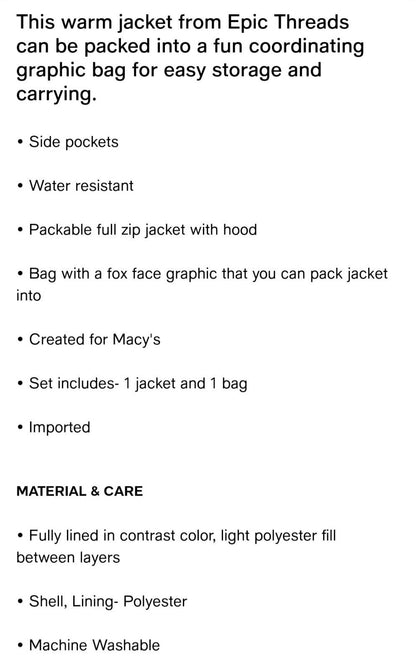 This warm jacket from Epic Threads can be packed into a fun coordinating graphic bag for easy storage and carrying.

• Side pockets

• Water resistant

• Packable full zip jacket with hood

• Bag with a fox face graphic that you can pack jacket into

• Created for Macy's

• Set includes- 1 jacket and 1 bag

• Imported

MATERIAL & CARE

• Fully lined in contrast color, light polyester fill between layers

• Shell, Lining- Polyester

• Machine Washable